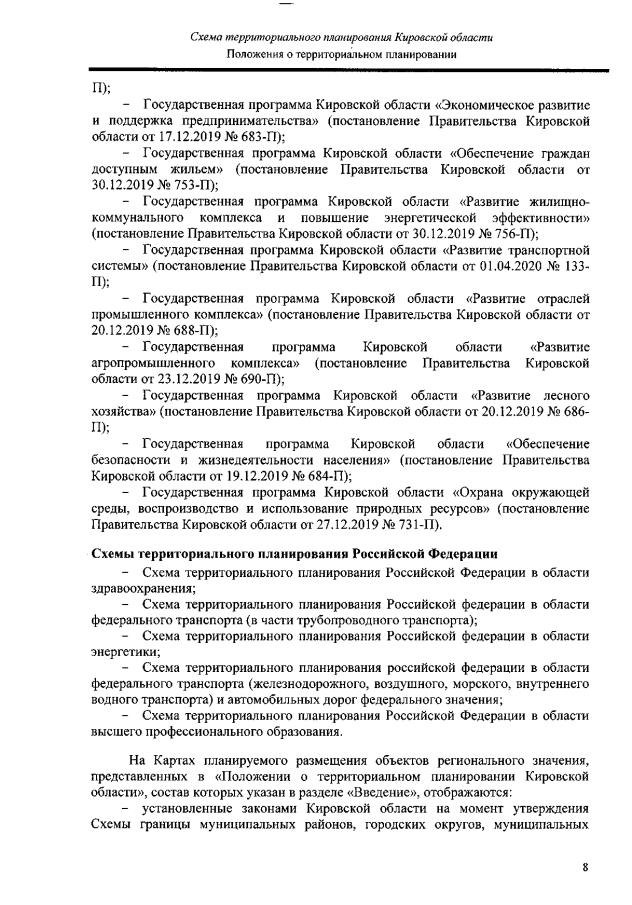 Схема территориального планирования Кировской области
Положения о территориальном планировании

П);

– Государственная программа Кировской области «Экономическое развитие и поддержка предпринимательства» (постановление Правительства Кировской области от 17.12.2019 № 683-П);

– Государственная программа Кировской области «Обеспечение граждан доступным жильем» (постановление Правительства Кировской области от 30.12.2019 № 753-П);

– Государственная программа Кировской области «Развитие жилищно-коммунального комплекса и повышение энергетической эффективности» (постановление Правительства Кировской области от 30.12.2019 № 756-П);

– Государственная программа Кировской области «Развитие транспортной системы» (постановление Правительства Кировской области от 01.04.2020 № 133-П);

– Государственная программа Кировской области «Развитие отраслей промышленного комплекса» (постановление Правительства Кировской области от 20.12.2019 № 688-П);

– Государственная программа Кировской области «Развитие агропромышленного комплекса» (постановление Правительства Кировской области от 23.12.2019 № 690-П);

– Государственная программа Кировской области «Развитие лесного хозяйства» (постановление Правительства Кировской области от 20.12.2019 № 686-П);

– Государственная программа Кировской области «Обеспечение безопасности и жизнедеятельности населения» (постановление Правительства Кировской области от 19.12.2019 № 684-П);

– Государственная программа Кировской области «Охрана окружающей среды, воспроизводство и использование природных ресурсов» (постановление Правительства Кировской области от 27.12.2019 № 731-П).

Схемы территориального планирования Российской Федерации

– Схема территориального планирования Российской Федерации в области здравоохранения;

– Схема территориального планирования Российской федерации в области федерального транспорта (в части трубопроводного транспорта);

– Схема территориального планирования Российской федерации в области энергетики;

– Схема территориального планирования российской федерации в области федерального транспорта (железнодорожного, воздушного, морского, внутреннего водного транспорта) и автомобильных дорог федерального значения;

– Схема территориального планирования Российской Федерации в области высшего профессионального образования.

На Картах планируемого размещения объектов регионального значения, представленных в «Положении о территориальном планировании Кировской области», состав которых указан в разделе «Введение», отображаются:

– установленные законами Кировской области на момент утверждения Схемы границы муниципальных районов, городских округов, муниципальных

8